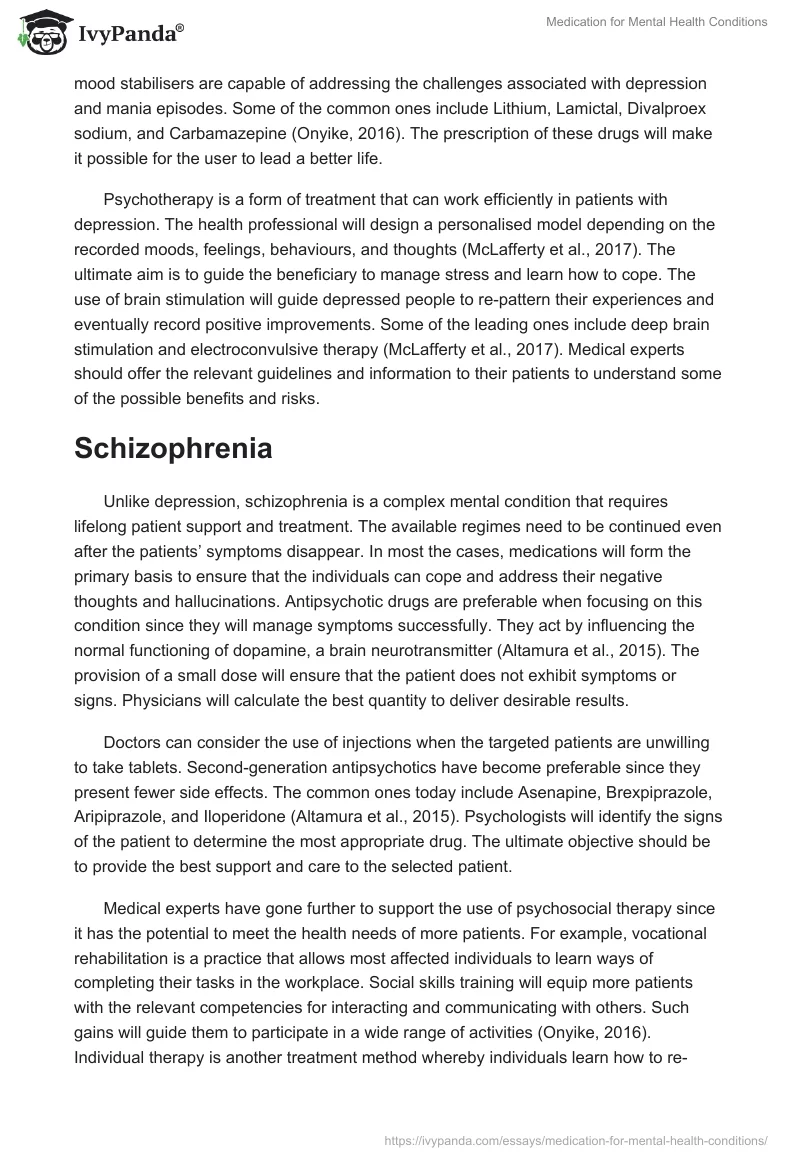 IvyPanda®

Medication for Mental Health Conditions

mood stabilisers are capable of addressing the challenges associated with depression and mania episodes. Some of the common ones include Lithium, Lamictal, Divalproex sodium, and Carbamazepine (Onyike, 2016). The prescription of these drugs will make it possible for the user to lead a better life.

Psychotherapy is a form of treatment that can work efficiently in patients with depression. The health professional will design a personalised model depending on the recorded moods, feelings, behaviours, and thoughts (McLafferty et al., 2017). The ultimate aim is to guide the beneficiary to manage stress and learn how to cope. The use of brain stimulation will guide depressed people to re-pattern their experiences and eventually record positive improvements. Some of the leading ones include deep brain stimulation and electroconvulsive therapy (McLafferty et al., 2017). Medical experts should offer the relevant guidelines and information to their patients to understand some of the possible benefits and risks.

Schizophrenia

Unlike depression, schizophrenia is a complex mental condition that requires lifelong patient support and treatment. The available regimes need to be continued even after the patients' symptoms disappear. In most the cases, medications will form the primary basis to ensure that the individuals can cope and address their negative thoughts and hallucinations. Antipsychotic drugs are preferable when focusing on this condition since they will manage symptoms successfully. They act by influencing the normal functioning of dopamine, a brain neurotransmitter (Altamura et al., 2015). The provision of a small dose will ensure that the patient does not exhibit symptoms or signs. Physicians will calculate the best quantity to deliver desirable results.

Doctors can consider the use of injections when the targeted patients are unwilling to take tablets. Second-generation antipsychotics have become preferable since they present fewer side effects. The common ones today include Asenapine, Brexpiprazole, Aripiprazole, and Iloperidone (Altamura et al., 2015). Psychologists will identify the signs of the patient to determine the most appropriate drug. The ultimate objective should be to provide the best support and care to the selected patient.

Medical experts have gone further to support the use of psychosocial therapy since it has the potential to meet the health needs of more patients. For example, vocational rehabilitation is a practice that allows most affected individuals to learn ways of completing their tasks in the workplace. Social skills training will equip more patients with the relevant competencies for interacting and communicating with others. Such gains will guide them to participate in a wide range of activities (Onyike, 2016). Individual therapy is another treatment method whereby individuals learn how to re-

https://ivypanda.com/essays/medication-for-mental-health-conditions/